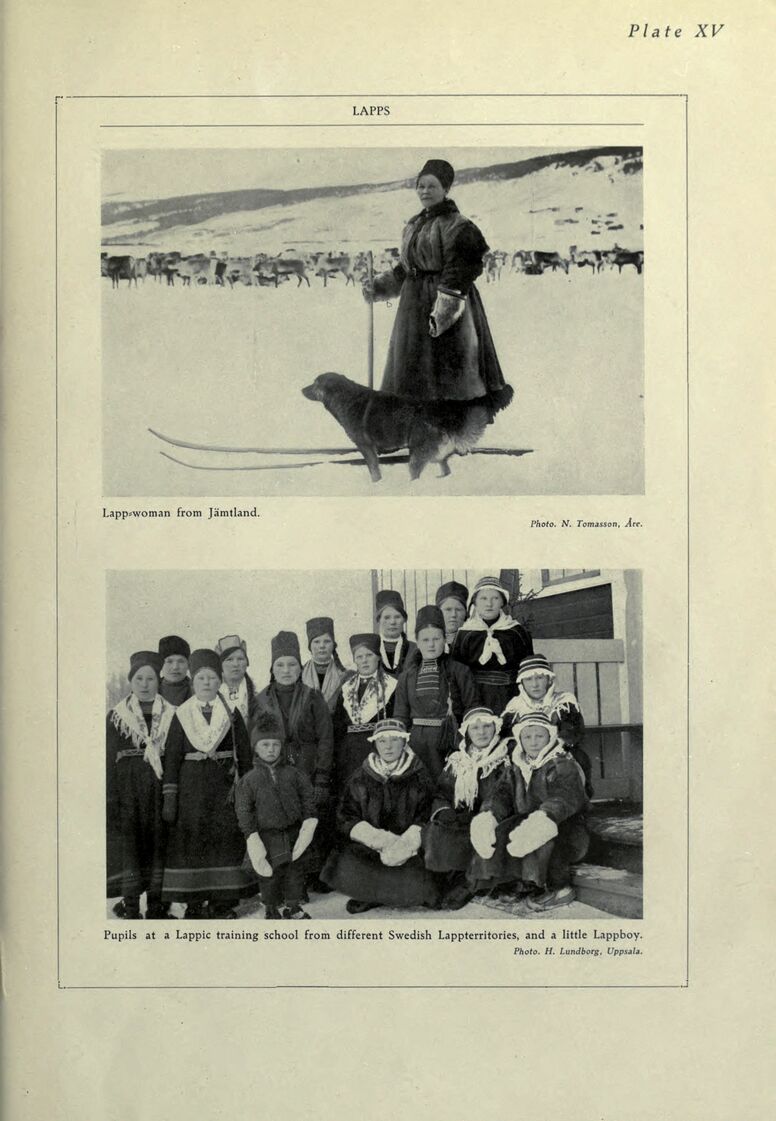 Plate XV

LAPPS

Lapp-woman from Jämtland.

Photo. N. Tomasson, Åre.

Pupils at a Lappic training school from different Swedish Lappterritories, and a little Lappboy.

Photo. H. Lundborg, Uppsala.